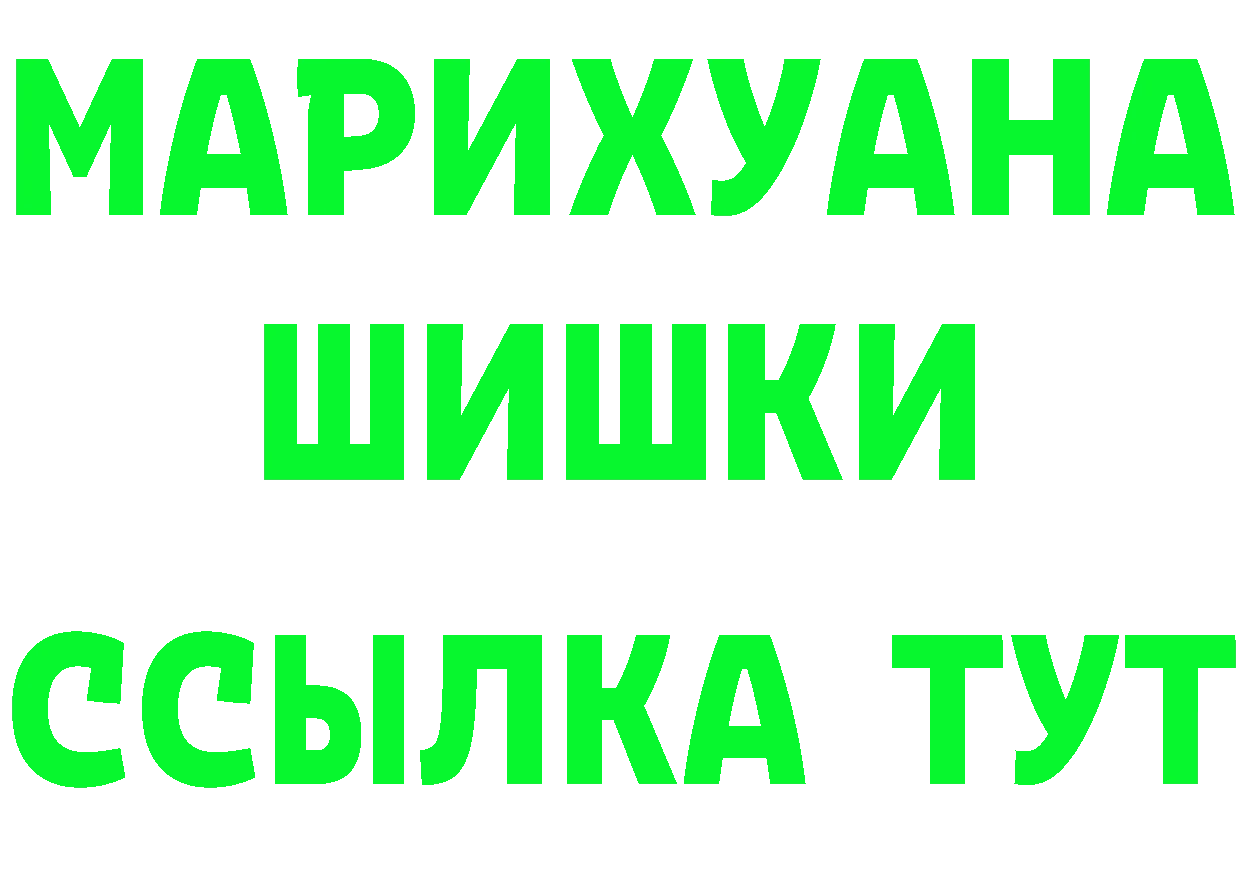 МАРИХУАНА
ШИШКИ
ССЫЛКА ТУТ